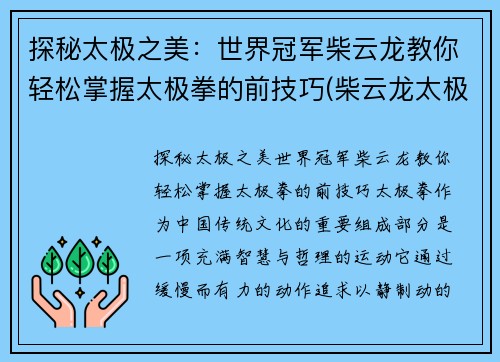 探秘太极之美：世界冠军柴云龙教你轻松掌握太极拳的前技巧(柴云龙太极

探秘太极之美世界冠军柴云龙教你轻松掌握太极拳的前技巧太极拳作为中国传统文化的重要组成部分是一项充满智慧与哲理的运动它通过缓慢而有力的动作追求以静制动的